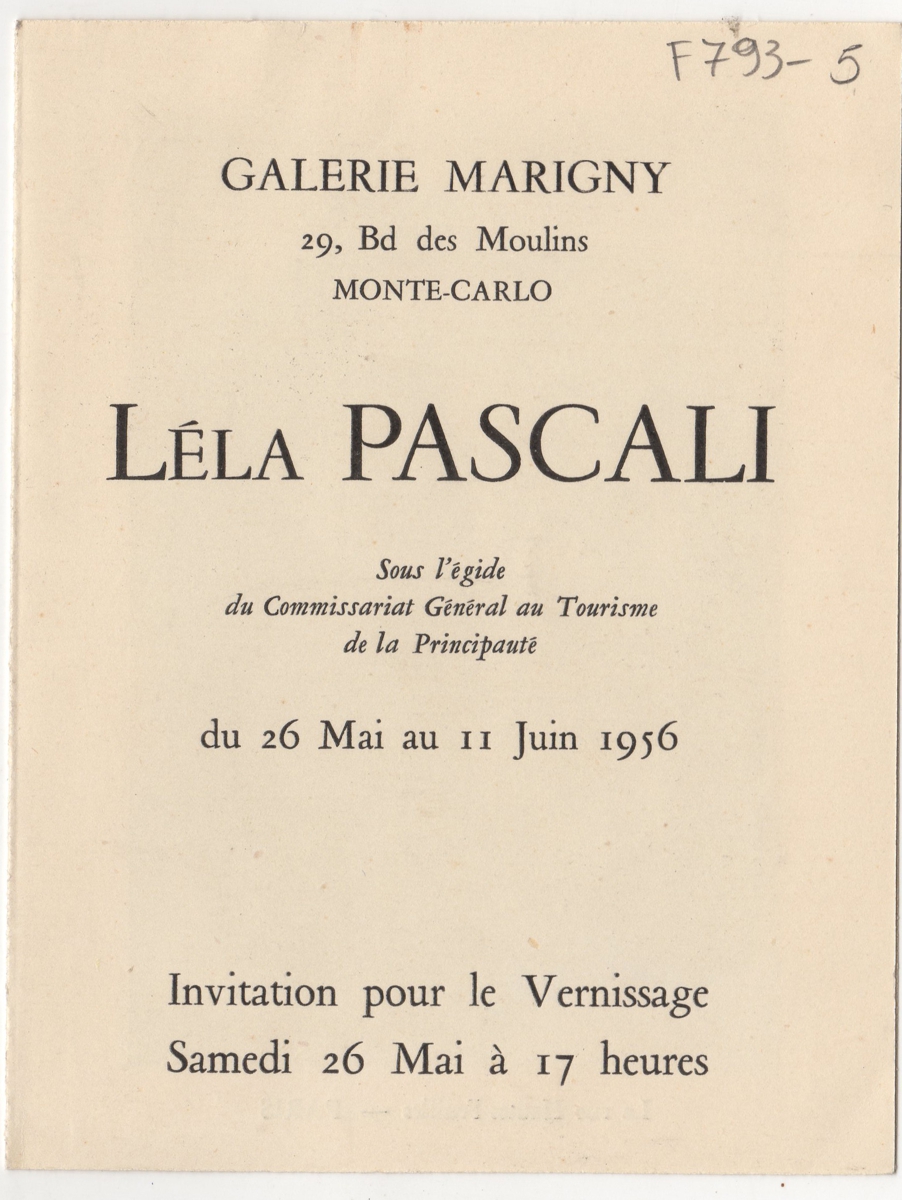 F793-5

GALERIE MARIGNY
29, Bd des Moulins
MONTE-CARLO

LÉLA PASCALI

Sous l'égide
du Commissariat Général au Tourisme
de la Principauté

du 26 Mai au 11 Juin 1956

Invitation pour le Vernissage
Samedi 26 Mai à 17 heures